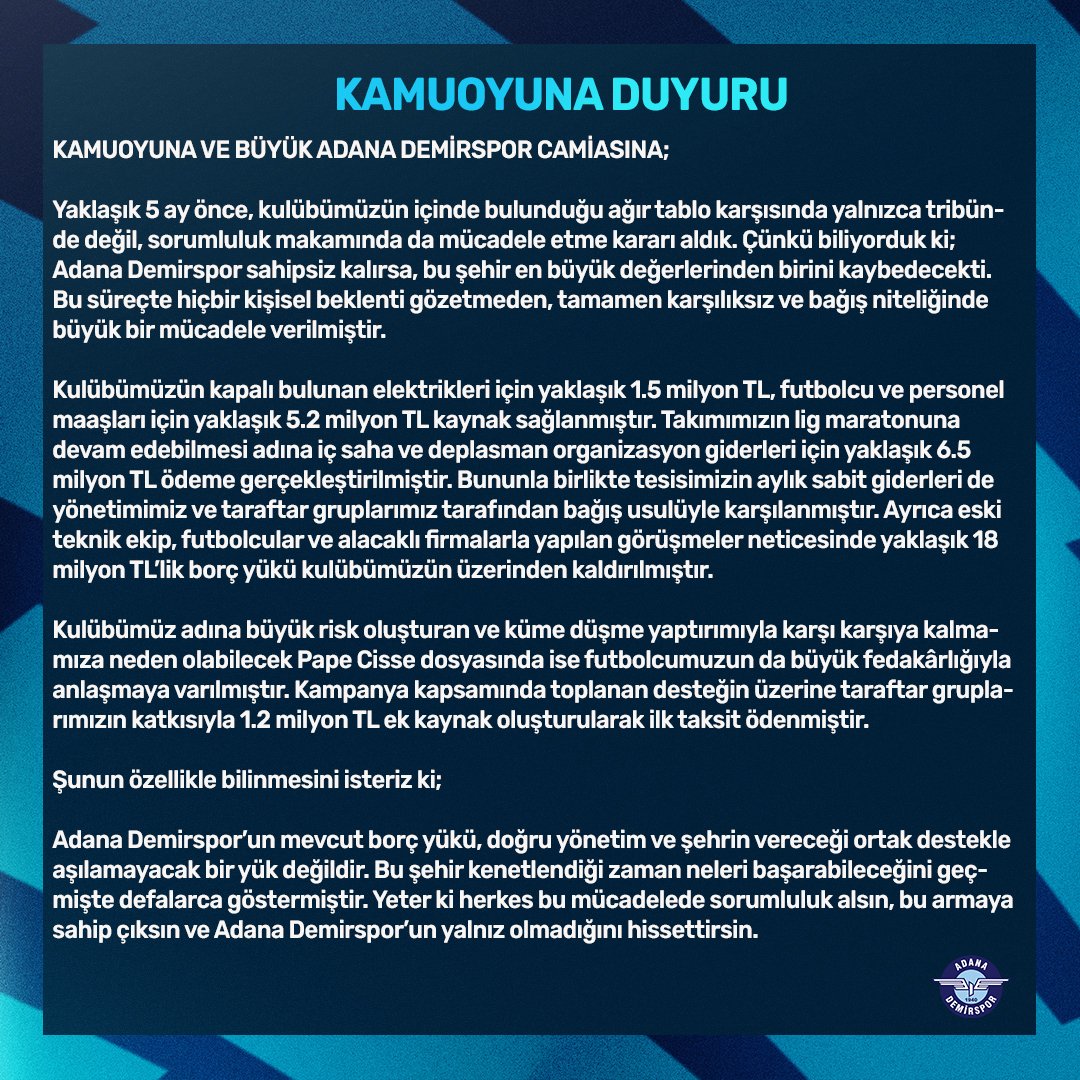 KAMUOYUNA DUYURU

KAMUOYUNA VE BÜYÜK ADANA DEMİRSPOR CAMİASINA;

Yaklaşık 5 ay önce, kulübümüzün içinde bulunduğu ağır tablo karşısında yalnızca tribünde değil, sorumluluk makamında da mücadele etme kararı aldık. Çünkü biliyorduk ki; Adana Demirspor sahipsiz kalırsa, bu şehir en büyük değerlerinden birini kaybedecekti. Bu süreçte hiçbir kişisel beklenti gözetmeden, tamamen karşılıksız ve bağış niteliğinde büyük bir mücadele verilmiştir.

Kulübümüzün kapalı bulunan elektrikleri için yaklaşık 1.5 milyon TL, futbolcu ve personel maaşları için yaklaşık 5.2 milyon TL kaynak sağlanmıştır. Takımımızın lig maratonuna devam edebilmesi adına iç saha ve deplasman organizasyon giderleri için yaklaşık 6.5 milyon TL ödeme gerçekleştirilmiştir. Bununla birlikte tesisimizin aylık sabit giderleri de yönetimimiz ve taraftar gruplarımız tarafından bağış usulüyle karşılanmıştır. Ayrıca eski teknik ekip, futbolcular ve alacaklı firmalarla yapılan görüşmeler neticesinde yaklaşık 18 milyon TL'lik borç yükü kulübümüzün üzerinden kaldırılmıştır.

Kulübümüz adına büyük risk oluşturan ve küme düşme yaptırımıyla karşı karşıya kalmamıza neden olabilecek Pape Cisse dosyasında ise futbolcumuzun da büyük fedakârlığıyla anlaşmaya varılmıştır. Kampanya kapsamında toplanan desteğin üzerine taraftar gruplarımızın katkısıyla 1.2 milyon TL ek kaynak oluşturularak ilk taksit ödenmiştir.

Şunun özellikle bilinmesini isteriz ki;

Adana Demirspor'un mevcut borç yükü, doğru yönetim ve şehrin vereceği ortak destekle aşılamayacak bir yük değildir. Bu şehir kenetlendiği zaman neleri başarabileceğini geçmişte defalarca göstermiştir. Yeter ki herkes bu mücadelede sorumluluk alsın, bu armaya sahip çıksın ve Adana Demirspor'un yalnız olmadığını hissettirsin.

ADANA 1940 DEMİRSPOR